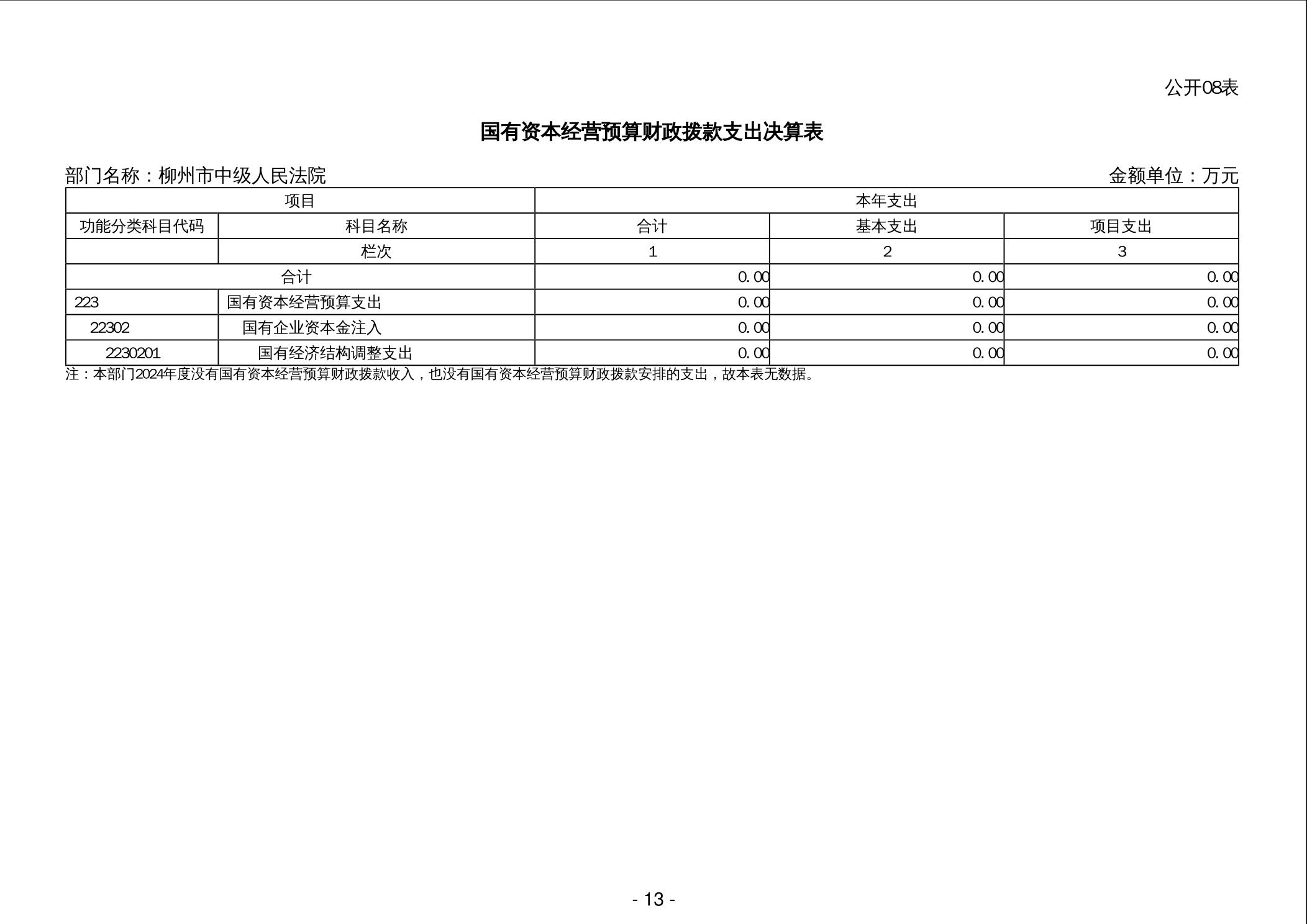 公开08表

国有资本经营预算财政拨款支出决算表

部门名称：柳州市中级人民法院

金额单位：万元

| 项目 |  | 本年支出 |  |  |
|---|---|---|---|---|
| 功能分类科目代码 | 科目名称 | 合计 | 基本支出 | 项目支出 |
|  | 栏次 | 1 | 2 | 3 |
| 合计 |  | 0.00 | 0.00 | 0.00 |
| 223 | 国有资本经营预算支出 | 0.00 | 0.00 | 0.00 |
| 22302 | 国有企业资本金注入 | 0.00 | 0.00 | 0.00 |
| 2230201 | 国有经济结构调整支出 | 0.00 | 0.00 | 0.00 |

注：本部门2024年度没有国有资本经营预算财政拨款收入，也没有国有资本经营预算财政拨款安排的支出，故本表无数据。

- 13 -